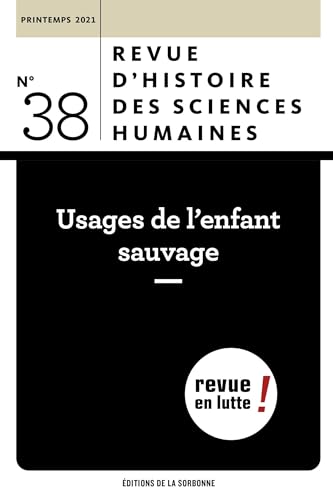 PRINTEMPS 2021

N° 38

REVUE D'HISTOIRE DES SCIENCES HUMAINES

Usages de l'enfant sauvage

revue en lutte !

ÉDITIONS DE LA SORBONNE